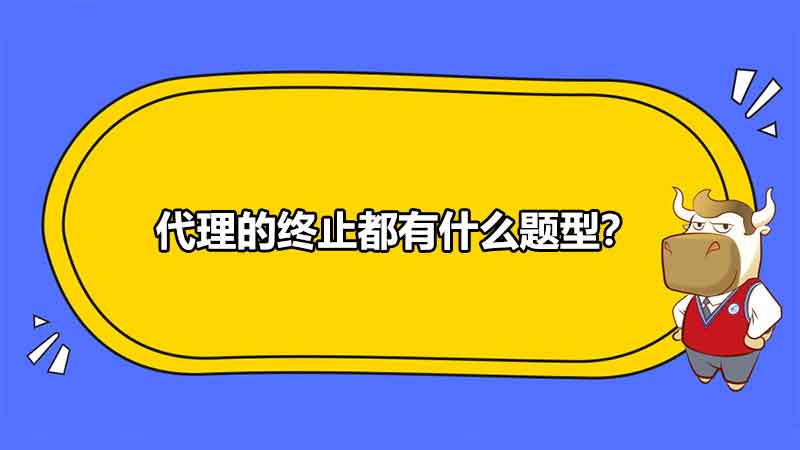 代理的终止都有什么题型?